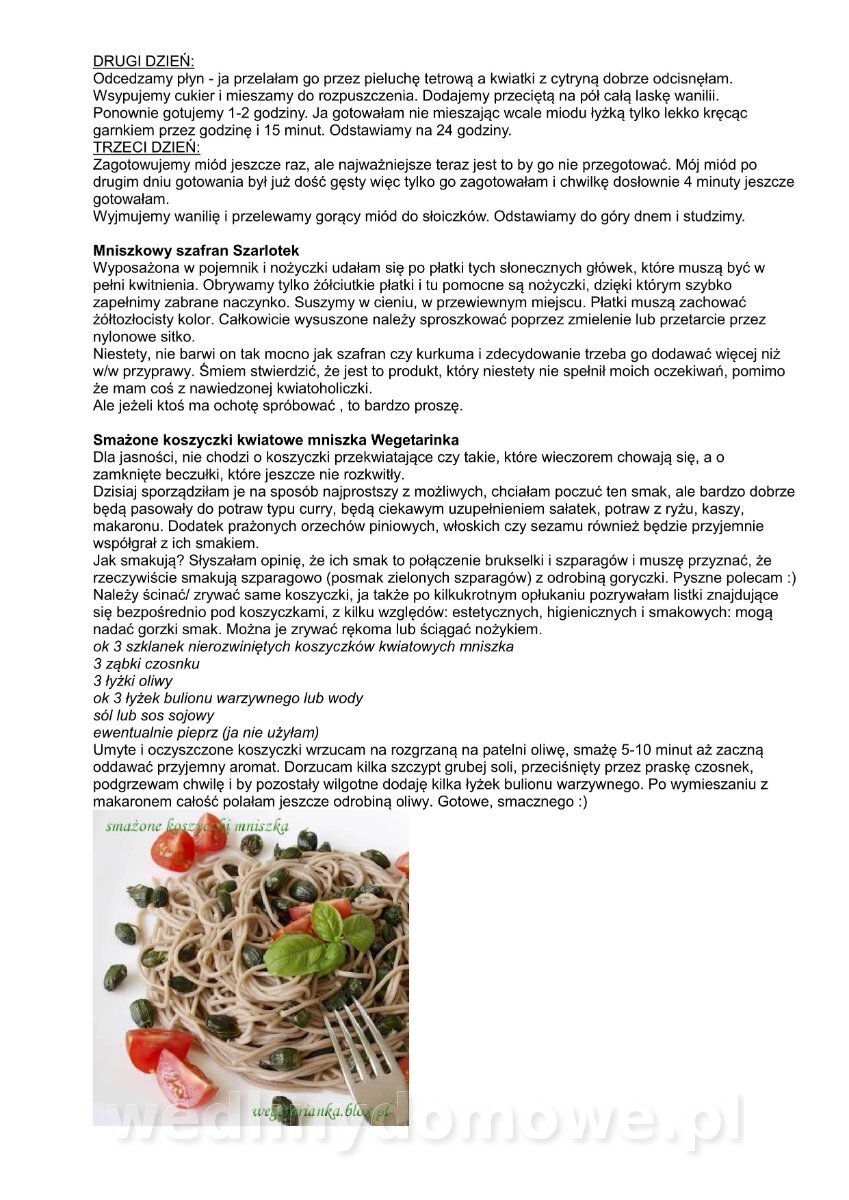 DRUGI DZIEŃ:
Odcedzamy płyn - ja przelałam go przez pieluchę tetrową a kwiatki z cytryną dobrze odcisnęłam. Wsypujemy cukier i mieszamy do rozpuszczenia. Dodajemy przeciętą na pół całą laskę wanilii. Ponownie gotujemy 1-2 godziny. Ja gotowałam nie mieszając wcale miodu łyżką tylko lekko kręcąc garnkiem przez godzinę i 15 minut. Odstawiamy na 24 godziny.
TRZECI DZIEŃ:
Zagotowujemy miód jeszcze raz, ale najważniejsze teraz jest to by go nie przegotować. Mój miód po drugim dniu gotowania był już dość gęsty więc tylko go zagotowałam i chwilkę dosłownie 4 minuty jeszcze gotowałam.
Wyjmujemy wanilię i przelewamy gorący miód do słoiczków. Odstawiamy do góry dnem i studzimy.

Mniszkowy szafran Szarlotek
Wyposażona w pojemnik i nożyczki udałam się po płatki tych słonecznych główek, które muszą być w pełni kwitnienia. Obrywamy tylko żółciutkie płatki i tu pomocne są nożyczki, dzięki którym szybko zapełnimy zabrane naczynko. Suszymy w cieniu, w przewiewnym miejscu. Płatki muszą zachować żółtozłocisty kolor. Całkowicie wysuszone należy sproszkować poprzez zmielenie lub przetarcie przez nylonowe sitko.
Niestety, nie barwi on tak mocno jak szafran czy kurkuma i zdecydowanie trzeba go dodawać więcej niż w/w przyprawy. Śmiem stwierdzić, że jest to produkt, który niestety nie spełnił moich oczekiwań, pomimo że mam coś z nawiedzonej kwiatoholiczki.
Ale jeżeli ktoś ma ochotę spróbować , to bardzo proszę.

Smażone koszyczki kwiatowe mniszka Wegetarinka
Dla jasności, nie chodzi o koszyczki przekwiatające czy takie, które wieczorem chowają się, a o zamknięte beczułki, które jeszcze nie rozkwitły.
Dzisiaj sporządziłam je na sposób najprostszy z możliwych, chciałam poczuć ten smak, ale bardzo dobrze będą pasowały do potraw typu curry, będą ciekawym uzupełnieniem sałatek, potraw z ryżu, kaszy, makaronu. Dodatek prażonych orzechów piniowych, włoskich czy sezamu również będzie przyjemnie współgrał z ich smakiem.
Jak smakują? Słyszałam opinię, że ich smak to połączenie brukselki i szparagów i muszę przyznać, że rzeczywiście smakują szparagowo (posmak zielonych szparagów) z odrobiną goryczki. Pyszne polecam :)
Należy ścinać/ zrywać same koszyczki, ja także po kilkukrotnym opłukaniu pozrywałam listki znajdujące się bezpośrednio pod koszyczkami, z kilku względów: estetycznych, higienicznych i smakowych: mogą nadać gorzki smak. Można je zrywać rękoma lub ściągać nożykiem.
ok 3 szklanek nierozwiniętych koszyczków kwiatowych mniszka
3 ząbki czosnku
3 łyżki oliwy
ok 3 łyżek bulionu warzywnego lub wody
sól lub sos sojowy
ewentualnie pieprz (ja nie użyłam)
Umyte i oczyszczone koszyczki wrzucam na rozgrzaną na patelni oliwę, smażę 5-10 minut aż zaczną oddawać przyjemny aromat. Dorzucam kilka szczypt grubej soli, przeciśnięty przez praskę czosnek, podgrzewam chwilę i by pozostały wilgotne dodaję kilka łyżek bulionu warzywnego. Po wymieszaniu z makaronem całość polałam jeszcze odrobiną oliwy. Gotowe, smacznego :)

smażone koszyczki mniszka

wegetarianka.blox.pl

wedlinydomowe.pl